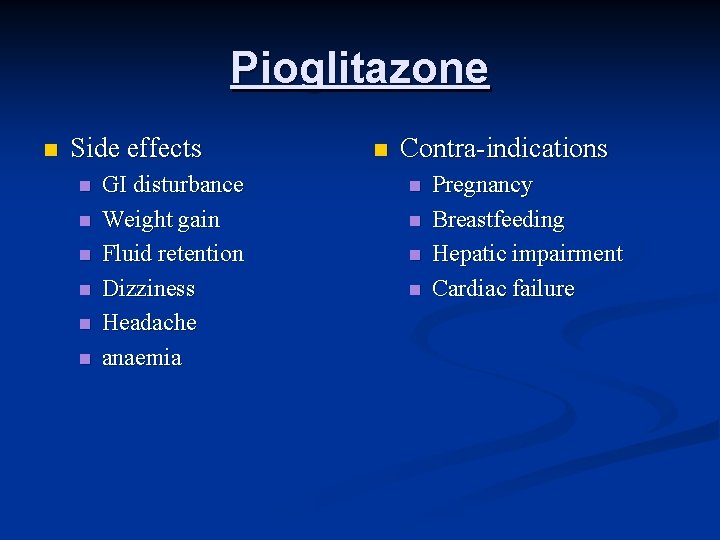 Pioglitazone

• Side effects
• GI disturbance
• Weight gain
• Fluid retention
• Dizziness
• Headache
• anaemia

• Contra-indications
• Pregnancy
• Breastfeeding
• Hepatic impairment
• Cardiac failure